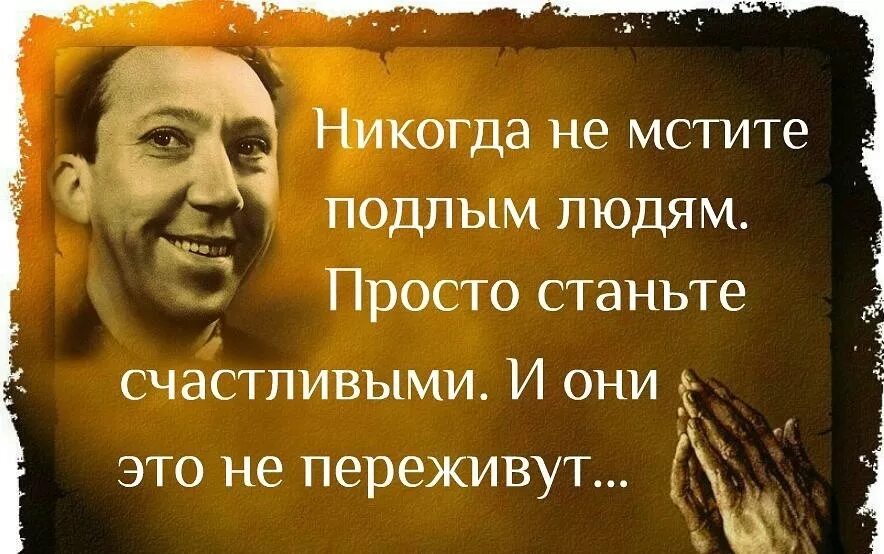 Никогда не мстите подлым людям. Просто станьте счастливыми. И они это не переживут...